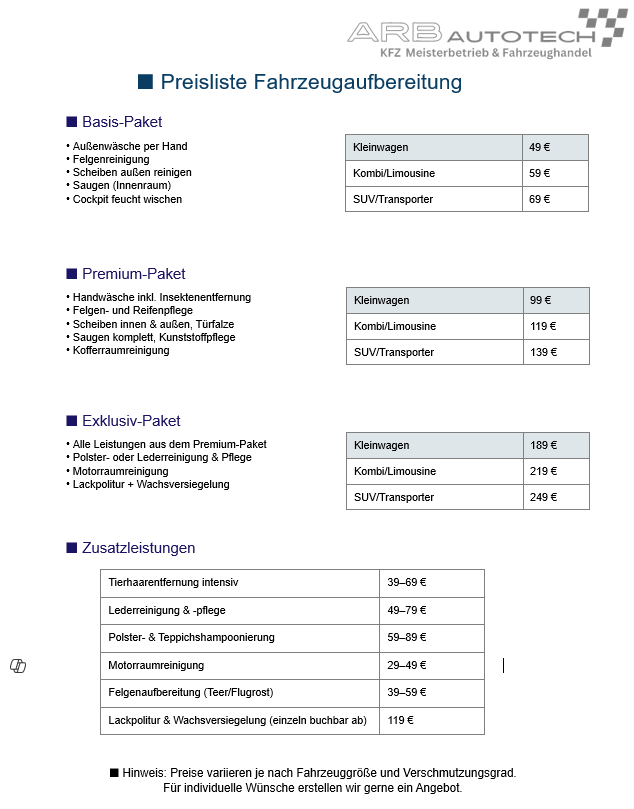 ARB AUTOTECH
KFZ Meisterbetrieb & Fahrzeughandel

■ Preisliste Fahrzeugaufbereitung

■ Basis-Paket

• Außenwäsche per Hand
• Felgenreinigung
• Scheiben außen reinigen
• Saugen (Innenraum)
• Cockpit feucht wischen

| Kleinwagen | 49 € |
|---|---|
| Kombi/Limousine | 59 € |
| SUV/Transporter | 69 € |

■ Premium-Paket

• Handwäsche inkl. Insektenentfernung
• Felgen- und Reifenpflege
• Scheiben innen & außen, Türfalze
• Saugen komplett, Kunststoffpflege
• Kofferraumreinigung

| Kleinwagen | 99 € |
|---|---|
| Kombi/Limousine | 119 € |
| SUV/Transporter | 139 € |

■ Exklusiv-Paket

• Alle Leistungen aus dem Premium-Paket
• Polster- oder Lederreinigung & Pflege
• Motorraumreinigung
• Lackpolitur + Wachsversiegelung

| Kleinwagen | 189 € |
|---|---|
| Kombi/Limousine | 219 € |
| SUV/Transporter | 249 € |

■ Zusatzleistungen

| Tierhaarentfernung intensiv | 39–69 € |
|---|---|
| Lederreinigung & -pflege | 49–79 € |
| Polster- & Teppichshampoonierung | 59–89 € |
| Motorraumreinigung | 29–49 € |
| Felgenaufbereitung (Teer/Flugrost) | 39–59 € |
| Lackpolitur & Wachsversiegelung (einzeln buchbar ab) | 119 € |

■ Hinweis: Preise variieren je nach Fahrzeuggröße und Verschmutzungsgrad.
Für individuelle Wünsche erstellen wir gerne ein Angebot.